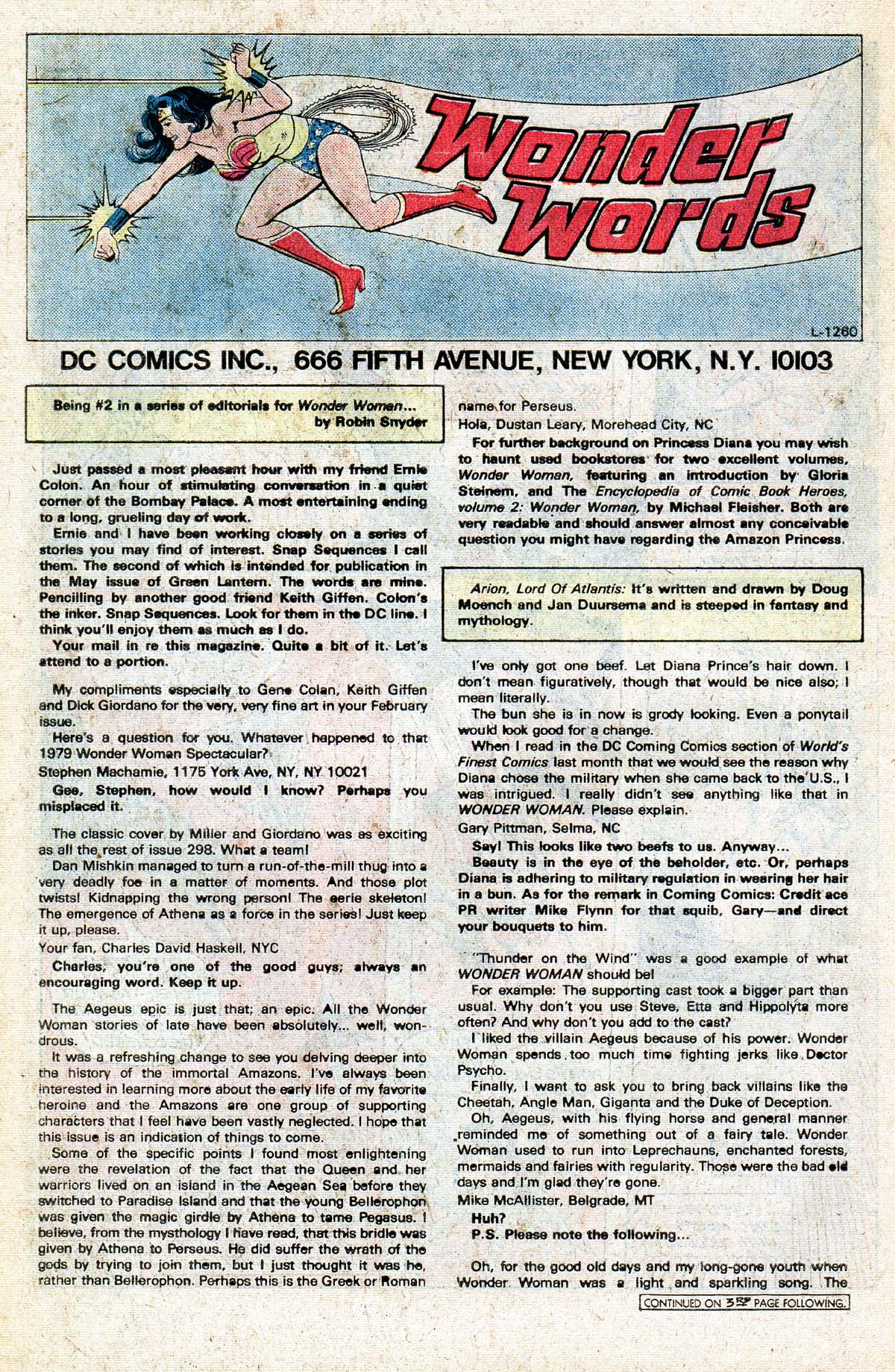 Wonder Words

L-1260

DC COMICS INC., 666 FIFTH AVENUE, NEW YORK, N.Y. 10103

Being #2 in a series of editorials for Wonder Woman... by Robin Snyder

Just passed a most pleasant hour with my friend Ernie Colon. An hour of stimulating conversation in a quiet corner of the Bombay Palace. A most entertaining ending to a long, grueling day of work.

Ernie and I have been working closely on a series of stories you may find of interest. Snap Sequences I call them. The second of which is intended for publication in the May issue of Green Lantern. The words are mine. Pencilling by another good friend Keith Giffen. Colon's the inker. Snap Sequences. Look for them in the DC line. I think you'll enjoy them as much as I do.

Your mail in re this magazine. Quite a bit of it. Let's attend to a portion.

My compliments especially to Gene Colan, Keith Giffen and Dick Giordano for the very, very fine art in your February issue.

Here's a question for you. Whatever happened to that 1979 Wonder Woman Spectacular?

Stephen Machamie, 1175 York Ave, NY, NY 10021

Gee, Stephen, how would I know? Perhaps you misplaced it.

The classic cover by Miller and Giordano was as exciting as all the rest of issue 298. What a team!

Dan Mishkin managed to turn a run-of-the-mill thug into a very deadly foe in a matter of moments. And those plot twists! Kidnapping the wrong person! The eerie skeleton! The emergence of Athena as a force in the series! Just keep it up, please.

Your fan, Charles David Haskell, NYC

Charles, you're one of the good guys; always an encouraging word. Keep it up.

The Aegeus epic is just that; an epic. All the Wonder Woman stories of late have been absolutely... well, wondrous.

It was a refreshing change to see you delving deeper into the history of the immortal Amazons. I've always been interested in learning more about the early life of my favorite heroine and the Amazons are one group of supporting characters that I feel have been vastly neglected. I hope that this issue is an indication of things to come.

Some of the specific points I found most enlightening were the revelation of the fact that the Queen and her warriors lived on an island in the Aegean Sea before they switched to Paradise Island and that the young Bellerophon was given the magic girdle by Athena to tame Pegasus. I believe, from the mysthology I have read, that this bridle was given by Athena to Perseus. He did suffer the wrath of the gods by trying to join them, but I just thought it was he, rather than Bellerophon. Perhaps this is the Greek or Roman name for Perseus.

Hola, Dustan Leary, Morehead City, NC

For further background on Princess Diana you may wish to haunt used bookstores for two excellent volumes, Wonder Woman, featuring an introduction by Gloria Steinem, and The Encyclopedia of Comic Book Heroes, volume 2: Wonder Woman, by Michael Fleisher. Both are very readable and should answer almost any conceivable question you might have regarding the Amazon Princess.

Arion, Lord Of Atlantis: It's written and drawn by Doug Moench and Jan Duursema and is steeped in fantasy and mythology.

I've only got one beef. Let Diana Prince's hair down. I don't mean figuratively, though that would be nice also; I mean literally.

The bun she is in now is grody looking. Even a ponytail would look good for a change.

When I read in the DC Coming Comics section of World's Finest Comics last month that we would see the reason why Diana chose the military when she came back to the U.S., I was intrigued. I really didn't see anything like that in WONDER WOMAN. Please explain.

Gary Pittman, Selma, NC

Say! This looks like two beefs to us. Anyway...

Beauty is in the eye of the beholder, etc. Or, perhaps Diana is adhering to military regulation in wearing her hair in a bun. As for the remark in Coming Comics: Credit ace PR writer Mike Flynn for that squib, Gary—and direct your bouquets to him.

"Thunder on the Wind" was a good example of what WONDER WOMAN should be!

For example: The supporting cast took a bigger part than usual. Why don't you use Steve, Etta and Hippolyta more often? And why don't you add to the cast?

I liked the villain Aegeus because of his power. Wonder Woman spends too much time fighting jerks like Doctor Psycho.

Finally, I want to ask you to bring back villains like the Cheetah, Angle Man, Giganta and the Duke of Deception.

Oh, Aegeus, with his flying horse and general manner reminded me of something out of a fairy tale. Wonder Woman used to run into Leprechauns, enchanted forests, mermaids and fairies with regularity. Those were the bad old days and I'm glad they're gone.

Mike McAllister, Belgrade, MT

Huh?

P.S. Please note the following...

Oh, for the good old days and my long-gone youth when Wonder Woman was a light and sparkling song. The

CONTINUED ON 3RD PAGE FOLLOWING.